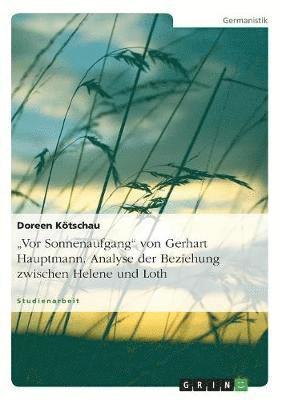 Germanistik

Doreen Kötschau

„Vor Sonnenaufgang“ von Gerhart Hauptmann. Analyse der Beziehung zwischen Helene und Loth

Studienarbeit

GRIN